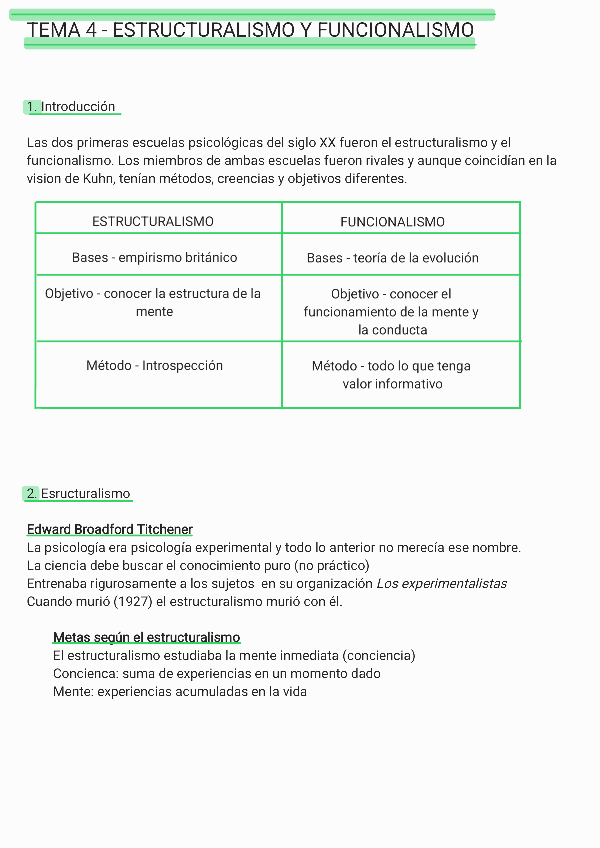 TEMA 4 - ESTRUCTURALISMO Y FUNCIONALISMO

1. Introducción

Las dos primeras escuelas psicológicas del siglo XX fueron el estructuralismo y el funcionalismo. Los miembros de ambas escuelas fueron rivales y aunque coincidían en la vision de Kuhn, tenían métodos, creencias y objetivos diferentes.

| ESTRUCTURALISMO | FUNCIONALISMO |
|---|---|
| Bases - empirismo británico | Bases - teoría de la evolución |
| Objetivo - conocer la estructura de la mente | Objetivo - conocer el funcionamiento de la mente y la conducta |
| Método - Introspección | Método - todo lo que tenga valor informativo |

2. Esructuralismo

Edward Broadford Titchener
La psicología era psicología experimental y todo lo anterior no merecía ese nombre.
La ciencia debe buscar el conocimiento puro (no práctico)
Entrenaba rigurosamente a los sujetos en su organización Los experimentalistas
Cuando murió (1927) el estructuralismo murió con él.

Metas según el estructuralismo
El estructuralismo estudiaba la mente inmediata (conciencia)
Concienca: suma de experiencias en un momento dado
Mente: experiencias acumuladas en la vida